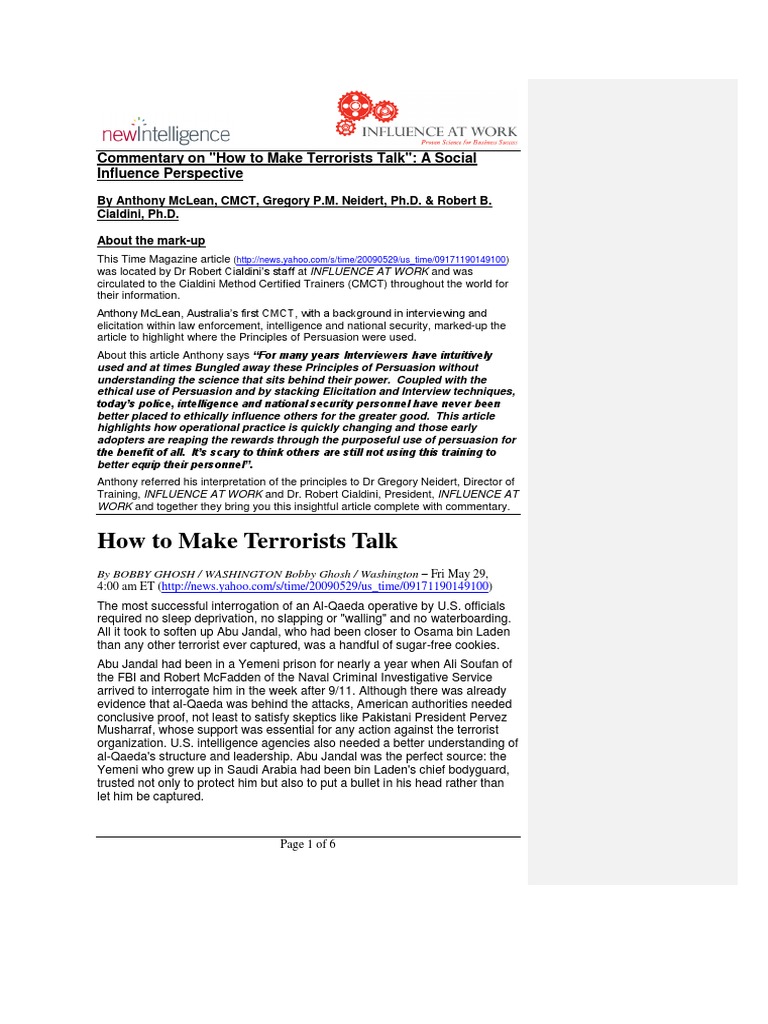 newIntelligence

INFLUENCE AT WORK
Proven Science for Business Success

Commentary on "How to Make Terrorists Talk": A Social Influence Perspective

By Anthony McLean, CMCT, Gregory P.M. Neidert, Ph.D. & Robert B. Cialdini, Ph.D.

About the mark-up

This Time Magazine article (http://news.yahoo.com/s/time/20090529/us_time/09171190149100) was located by Dr Robert Cialdini's staff at INFLUENCE AT WORK and was circulated to the Cialdini Method Certified Trainers (CMCT) throughout the world for their information.

Anthony McLean, Australia's first CMCT, with a background in interviewing and elicitation within law enforcement, intelligence and national security, marked-up the article to highlight where the Principles of Persuasion were used.

About this article Anthony says "For many years Interviewers have intuitively used and at times Bungled away these Principles of Persuasion without understanding the science that sits behind their power. Coupled with the ethical use of Persuasion and by stacking Elicitation and Interview techniques, today's police, intelligence and national security personnel have never been better placed to ethically influence others for the greater good. This article highlights how operational practice is quickly changing and those early adopters are reaping the rewards through the purposeful use of persuasion for the benefit of all. It's scary to think others are still not using this training to better equip their personnel".

Anthony referred his interpretation of the principles to Dr Gregory Neidert, Director of Training, INFLUENCE AT WORK and Dr. Robert Cialdini, President, INFLUENCE AT WORK and together they bring you this insightful article complete with commentary.

How to Make Terrorists Talk

By BOBBY GHOSH / WASHINGTON Bobby Ghosh / Washington – Fri May 29, 4:00 am ET (http://news.yahoo.com/s/time/20090529/us_time/09171190149100)

The most successful interrogation of an Al-Qaeda operative by U.S. officials required no sleep deprivation, no slapping or "walling" and no waterboarding. All it took to soften up Abu Jandal, who had been closer to Osama bin Laden than any other terrorist ever captured, was a handful of sugar-free cookies.

Abu Jandal had been in a Yemeni prison for nearly a year when Ali Soufan of the FBI and Robert McFadden of the Naval Criminal Investigative Service arrived to interrogate him in the week after 9/11. Although there was already evidence that al-Qaeda was behind the attacks, American authorities needed conclusive proof, not least to satisfy skeptics like Pakistani President Pervez Musharraf, whose support was essential for any action against the terrorist organization. U.S. intelligence agencies also needed a better understanding of al-Qaeda's structure and leadership. Abu Jandal was the perfect source: the Yemeni who grew up in Saudi Arabia had been bin Laden's chief bodyguard, trusted not only to protect him but also to put a bullet in his head rather than let him be captured.

Page 1 of 6